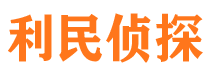 利民侦探